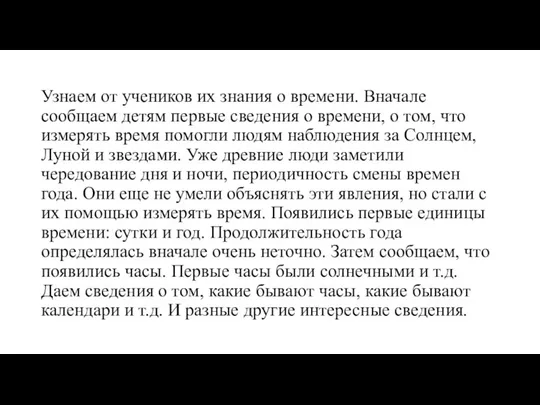 Узнаем от учеников их знания о времени. Вначале сообщаем детям первые сведения о времени, о том, что измерять время помогли людям наблюдения за Солнцем, Луной и звездами. Уже древние люди заметили чередование дня и ночи, периодичность смены времен года. Они еще не умели объяснять эти явления, но стали с их помощью измерять время. Появились первые единицы времени: сутки и год. Продолжительность года определялась вначале очень неточно. Затем сообщаем, что появились часы. Первые часы были солнечными и т.д. Даем сведения о том, какие бывают часы, какие бывают календари и т.д. И разные другие интересные сведения.